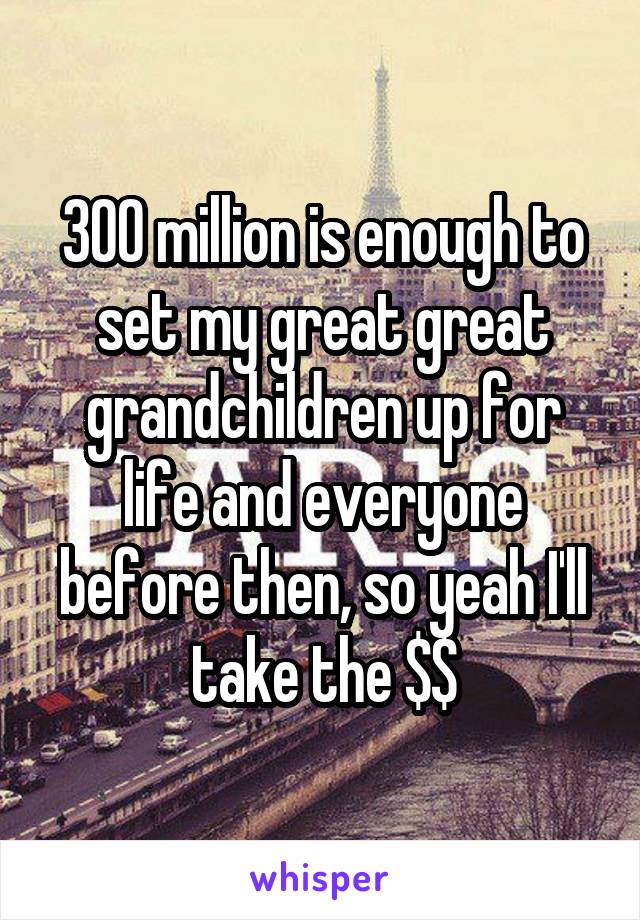 300 million is enough to set my great great grandchildren up for life and everyone before then, so yeah I'll take the \$\$

whisper